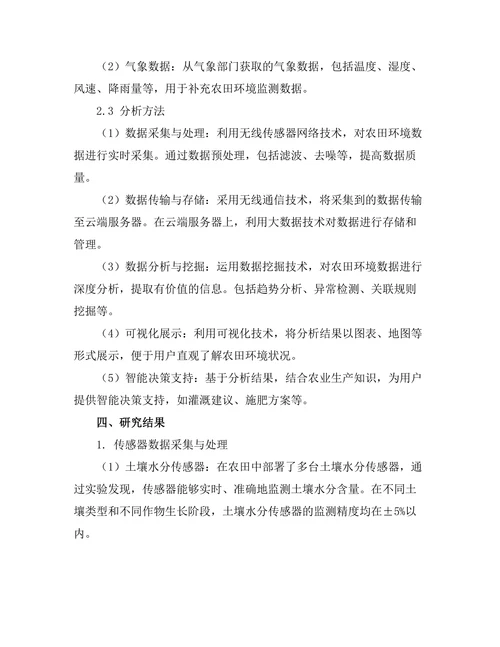 （2）气象数据：从气象部门获取的气象数据，包括温度、湿度、风速、降雨量等，用于补充农田环境监测数据。

2.3 分析方法

（1）数据采集与处理：利用无线传感器网络技术，对农田环境数据进行实时采集。通过数据预处理，包括滤波、去噪等，提高数据质量。

（2）数据传输与存储：采用无线通信技术，将采集到的数据传输至云端服务器。在云端服务器上，利用大数据技术对数据进行存储和管理。

（3）数据分析与挖掘：运用数据挖掘技术，对农田环境数据进行深度分析，提取有价值的信息。包括趋势分析、异常检测、关联规则挖掘等。

（4）可视化展示：利用可视化技术，将分析结果以图表、地图等形式展示，便于用户直观了解农田环境状况。

（5）智能决策支持：基于分析结果，结合农业生产知识，为用户提供智能决策支持，如灌溉建议、施肥方案等。

四、研究结果

1. 传感器数据采集与处理

（1）土壤水分传感器：在农田中部署了多台土壤水分传感器，通过实验发现，传感器能够实时、准确地监测土壤水分含量。在不同土壤类型和不同作物生长阶段，土壤水分传感器的监测精度均在±5%以内。